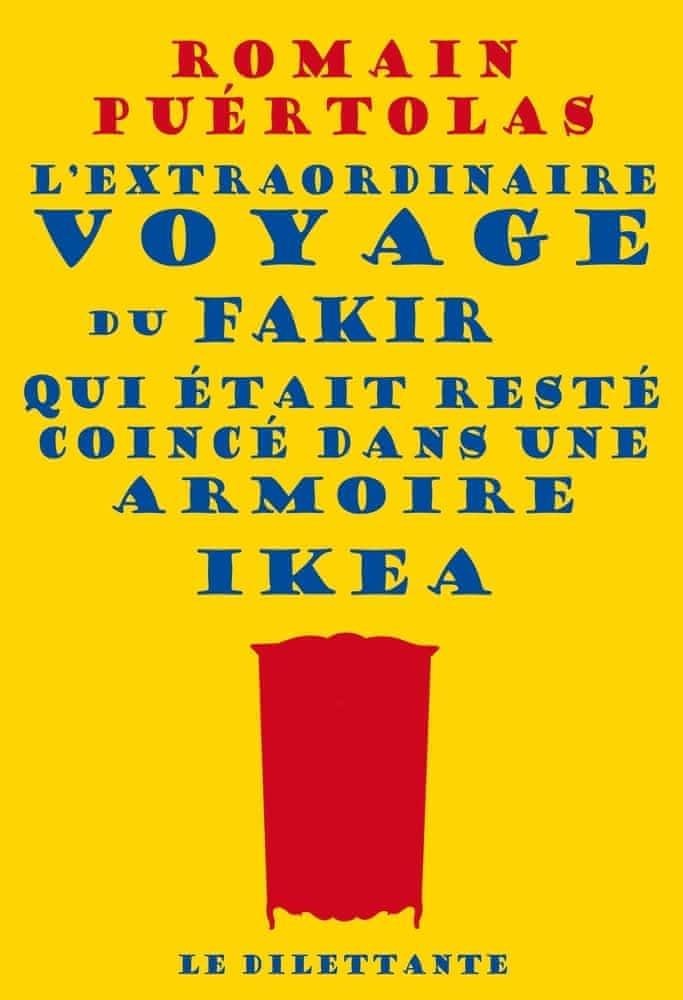 ROMAIN PUÉRTOLAS

L'EXTRAORDINAIRE VOYAGE DU FAKIR QUI ÉTAIT RESTÉ COINCÉ DANS UNE ARMOIRE IKEA

LE DILETTANTE